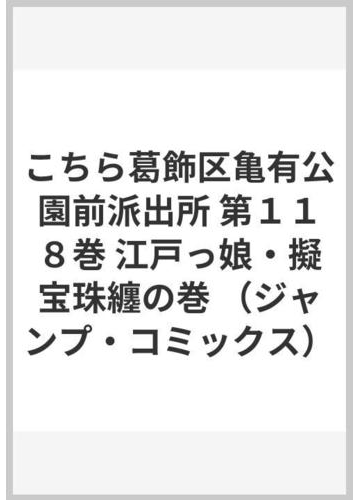 こちら葛飾区亀有公園前派出所 第１１８巻 江戸っ娘・擬宝珠纏の巻 （ジャンプ・コミックス）